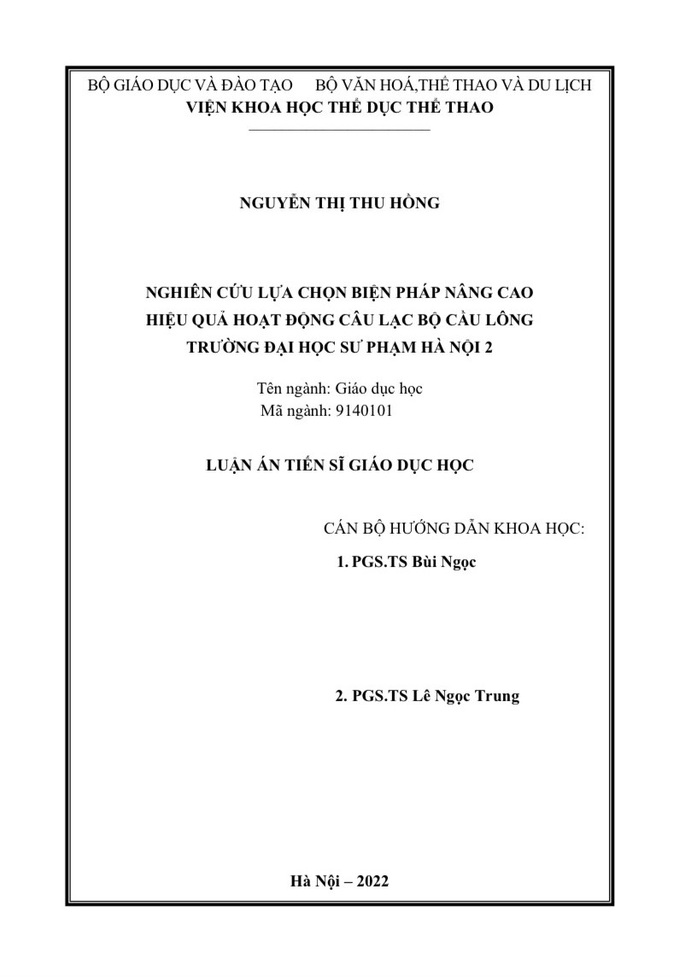 BỘ GIÁO DỤC VÀ ĐÀO TẠO    BỘ VĂN HOÁ,THỂ THAO VÀ DU LỊCH
VIỆN KHOA HỌC THỂ DỤC THỂ THAO

NGUYỄN THỊ THU HỒNG

NGHIÊN CỨU LỰA CHỌN BIỆN PHÁP NÂNG CAO HIỆU QUẢ HOẠT ĐỘNG CÂU LẠC BỘ CẦU LÔNG TRƯỜNG ĐẠI HỌC SƯ PHẠM HÀ NỘI 2

Tên ngành: Giáo dục học
Mã ngành: 9140101

LUẬN ÁN TIẾN SĨ GIÁO DỤC HỌC

CÁN BỘ HƯỚNG DẪN KHOA HỌC:
1. PGS.TS Bùi Ngọc

2. PGS.TS Lê Ngọc Trung

Hà Nội – 2022